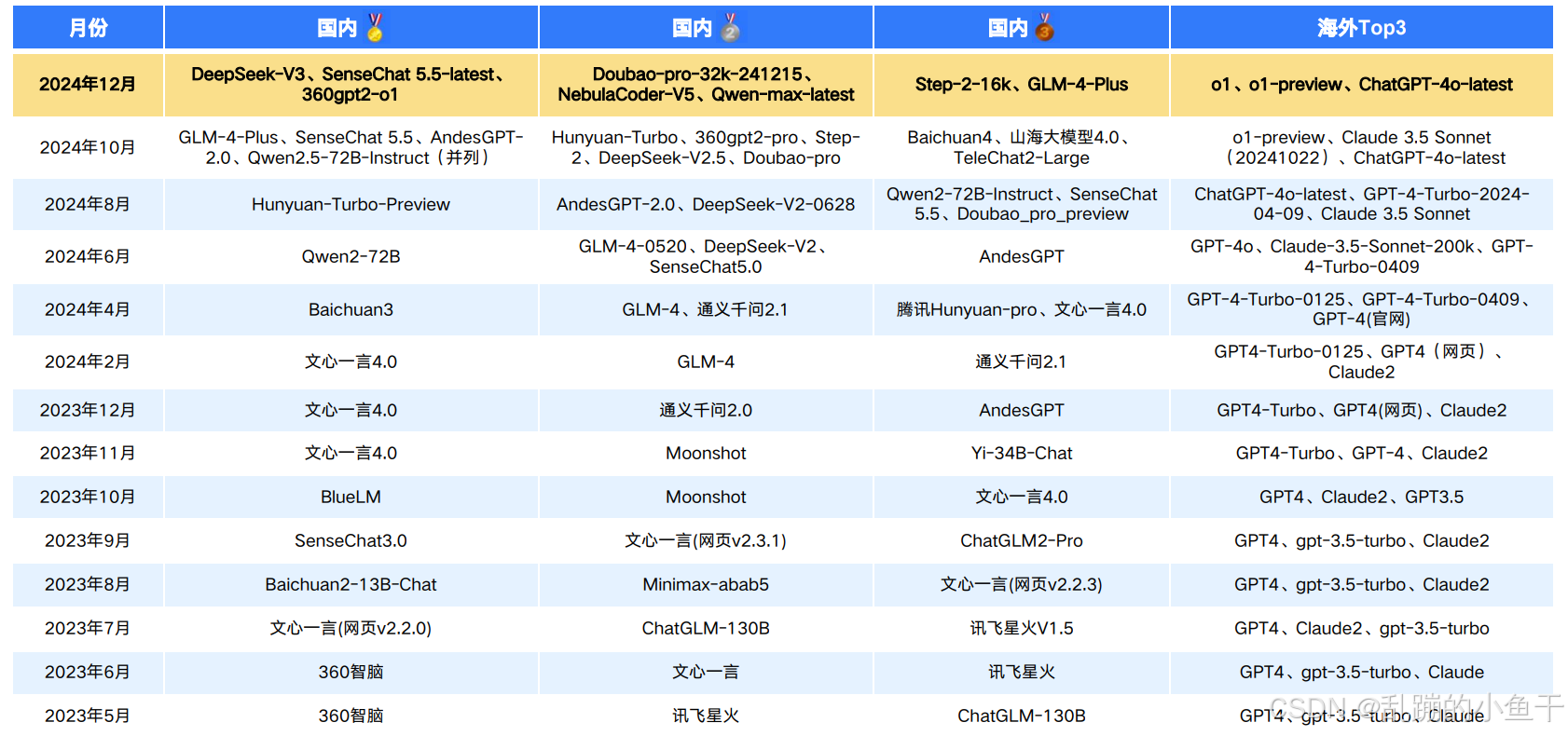 | 月份 | 国内 | 国内 | 国内 | 海外Top3 |
|---|---|---|---|---|
| 2024年12月 | DeepSeek-V3、SenseChat 5.5-latest、360gpt2-o1 | Doubao-pro-32k-241215、NebulaCoder-V5、Qwen-max-latest | Step-2-16k、GLM-4-Plus | o1、o1-preview、ChatGPT-4o-latest |
| 2024年10月 | GLM-4-Plus、SenseChat 5.5、AndesGPT-2.0、Qwen2.5-72B-Instruct（并列） | Hunyuan-Turbo、360gpt2-pro、Step-2、DeepSeek-V2.5、Doubao-pro | Baichuan4、山海大模型4.0、TeleChat2-Large | o1-preview、Claude 3.5 Sonnet（20241022）、ChatGPT-4o-latest |
| 2024年8月 | Hunyuan-Turbo-Preview | AndesGPT-2.0、DeepSeek-V2-0628 | Qwen2-72B-Instruct、SenseChat 5.5、Doubao_pro_preview | ChatGPT-4o-latest、GPT-4-Turbo-2024-04-09、Claude 3.5 Sonnet |
| 2024年6月 | Qwen2-72B | GLM-4-0520、DeepSeek-V2、SenseChat5.0 | AndesGPT | GPT-4o、Claude-3.5-Sonnet-200k、GPT-4-Turbo-0409 |
| 2024年4月 | Baichuan3 | GLM-4、通义千问2.1 | 腾讯Hunyuan-pro、文心一言4.0 | GPT-4-Turbo-0125、GPT-4-Turbo-0409、GPT-4(官网) |
| 2024年2月 | 文心一言4.0 | GLM-4 | 通义千问2.1 | GPT4-Turbo-0125、GPT4（网页）、Claude2 |
| 2023年12月 | 文心一言4.0 | 通义千问2.0 | AndesGPT | GPT4-Turbo、GPT4(网页)、Claude2 |
| 2023年11月 | 文心一言4.0 | Moonshot | Yi-34B-Chat | GPT4-Turbo、GPT-4、Claude2 |
| 2023年10月 | BlueLM | Moonshot | 文心一言4.0 | GPT4、Claude2、GPT3.5 |
| 2023年9月 | SenseChat3.0 | 文心一言(网页v2.3.1) | ChatGLM2-Pro | GPT4、gpt-3.5-turbo、Claude2 |
| 2023年8月 | Baichuan2-13B-Chat | Minimax-abab5 | 文心一言(网页v2.2.3) | GPT4、gpt-3.5-turbo、Claude2 |
| 2023年7月 | 文心一言(网页v2.2.0) | ChatGLM-130B | 讯飞星火V1.5 | GPT4、Claude2、gpt-3.5-turbo |
| 2023年6月 | 360智脑 | 文心一言 | 讯飞星火 | GPT4、gpt-3.5-turbo、Claude |
| 2023年5月 | 360智脑 | 讯飞星火 | ChatGLM-130B | GPT4、gpt-3.5-turbo、Claude |

CSDN @乱蹦的小鱼干